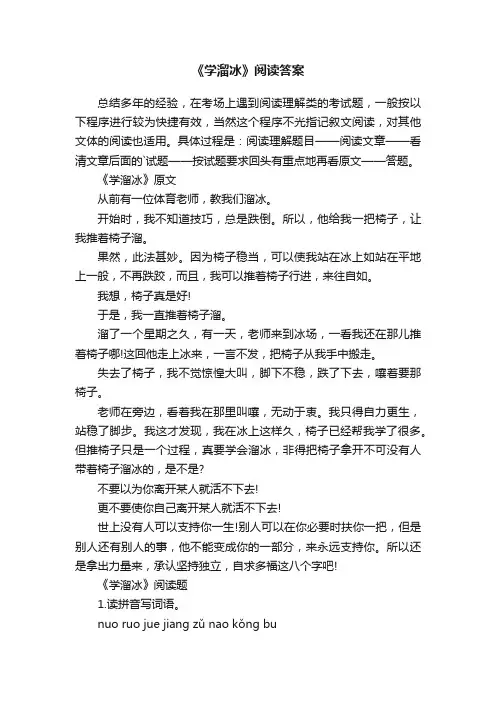 《学溜冰》阅读答案

总结多年的经验，在考场上遇到阅读理解类的考试题，一般按以下程序进行较为快捷有效，当然这个程序不光指记叙文阅读，对其他文体的阅读也适用。具体过程是：阅读理解题目——阅读文章——看清文章后面的`试题——按试题要求回头有重点地再看原文——答题。

《学溜冰》原文

从前有一位体育老师，教我们溜冰。

开始时，我不知道技巧，总是跌倒。所以，他给我一把椅子，让我推着椅子溜。

果然，此法甚妙。因为椅子稳当，可以使我站在冰上如站在平地上一般，不再跌跤，而且，我可以推着椅子行进，来往自如。

我想，椅子真是好!

于是，我一直推着椅子溜。

溜了一个星期之久，有一天，老师来到冰场，一看我还在那儿推着椅子哪!这回他走上冰来，一言不发，把椅子从我手中搬走。

失去了椅子，我不觉惊惶大叫，脚下不稳，跌了下去，嚷着要那椅子。

老师在旁边，看着我在那里叫嚷，无动于衷。我只得自力更生，站稳了脚步。我这才发现，我在冰上这样久，椅子已经帮我学了很多。但推椅子只是一个过程，真要学会溜冰，非得把椅子拿开不可没有人带着椅子溜冰的，是不是?

不要以为你离开某人就活不下去!

更不要使你自己离开某人就活不下去!

世上没有人可以支持你一生!别人可以在你必要时扶你一把，但是别人还有别人的事，他不能变成你的一部分，来永远支持你。所以还是拿出力量来，承认坚持独立，自求多福这八个字吧!

《学溜冰》阅读题

1.读拼音写词语。

nuo ruo jue jiang zǔ nao kǒng bu